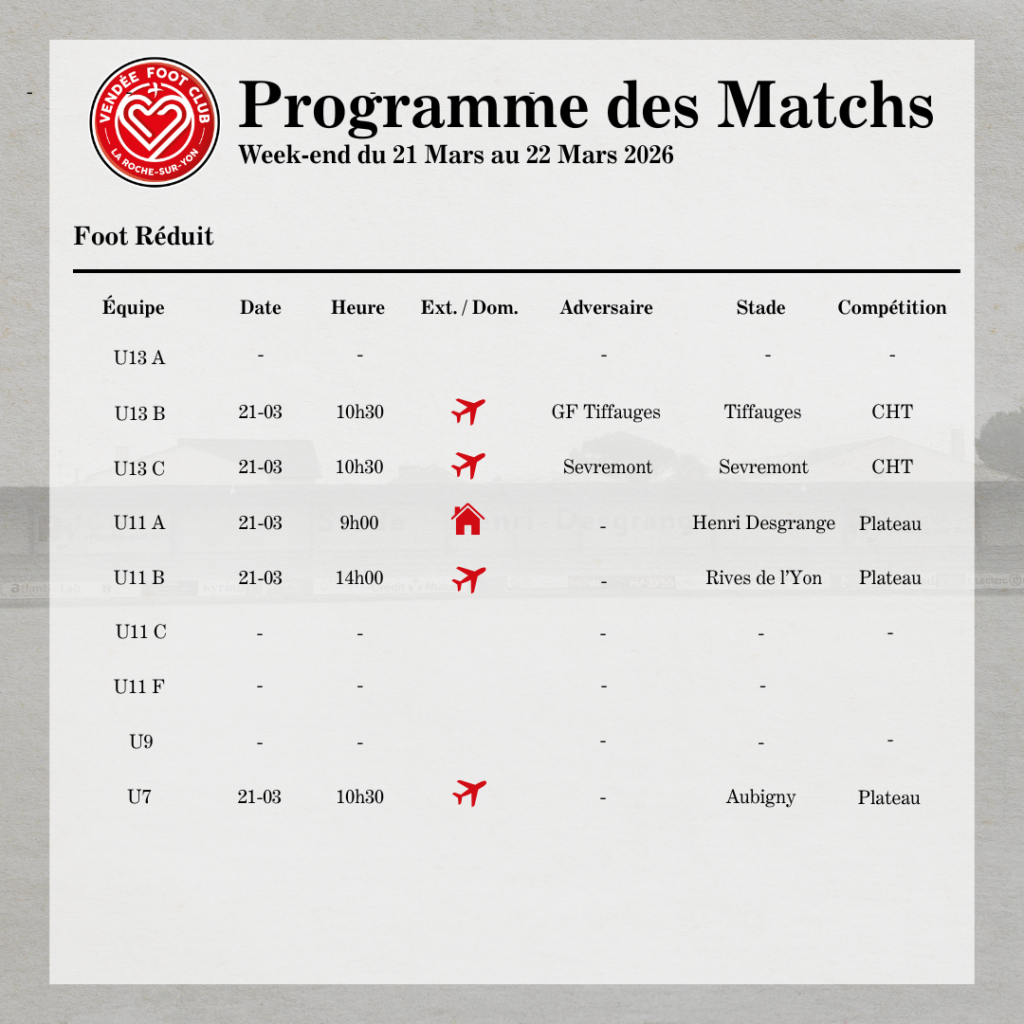 VENDÉE FOOT CLUB
LA ROCHE-SUR-YON

Programme des Matchs
Week-end du 21 Mars au 22 Mars 2026

Foot Réduit

| Équipe | Date | Heure | Ext. / Dom. | Adversaire | Stade | Compétition |
|---|---|---|---|---|---|---|
| U13 A | - | - | | - | - | - |
| U13 B | 21-03 | 10h30 | | GF Tiffauges | Tiffauges | CHT |
| U13 C | 21-03 | 10h30 | | Sevremont | Sevremont | CHT |
| U11 A | 21-03 | 9h00 | | - | Henri Desgrange | Plateau |
| U11 B | 21-03 | 14h00 | | - | Rives de l'Yon | Plateau |
| U11 C | - | - | | - | - | - |
| U11 F | - | - | | - | - | |
| U9 | - | - | | - | - | - |
| U7 | 21-03 | 10h30 | | - | Aubigny | Plateau |